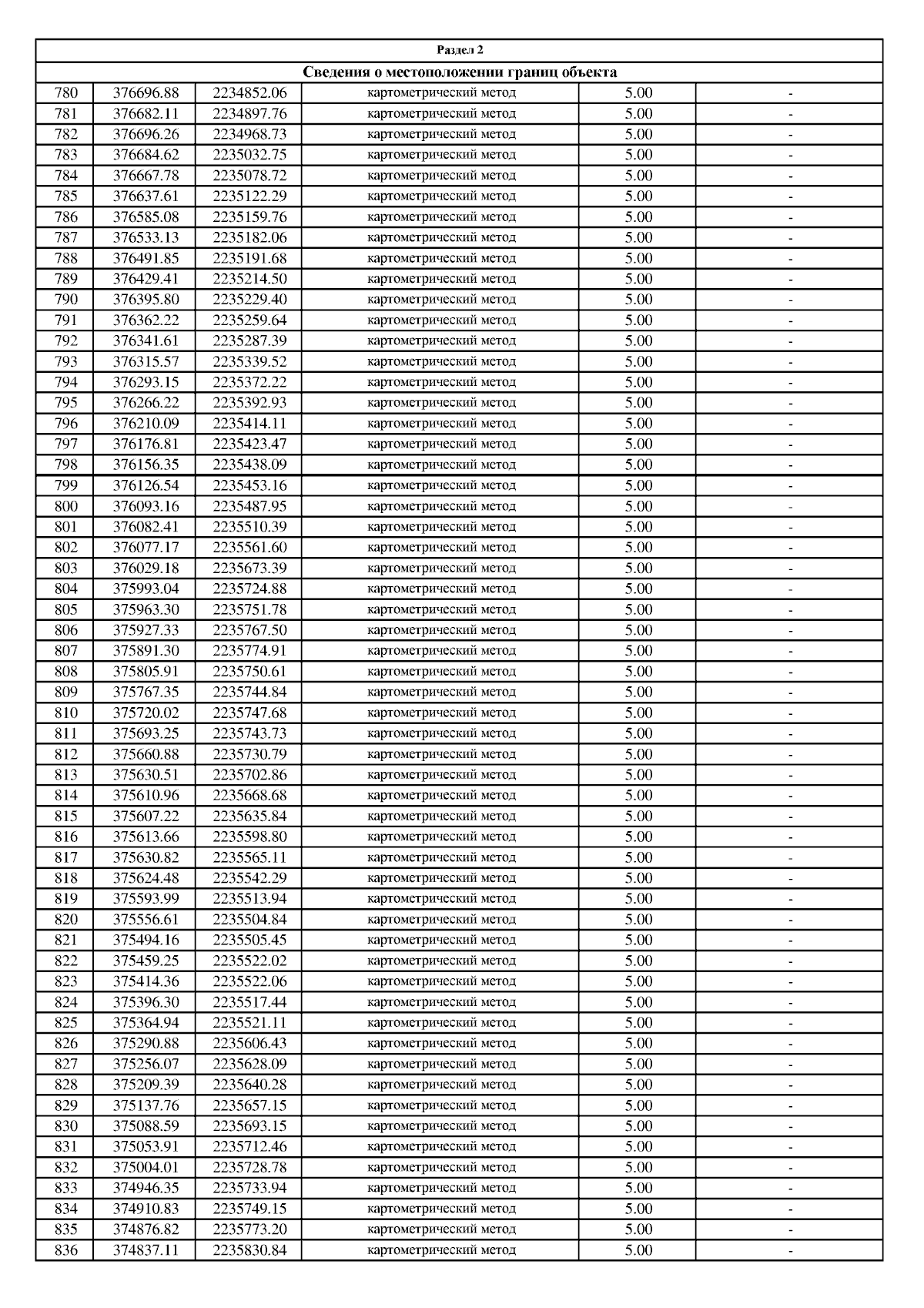 Раздел 2

Сведения о местоположении границ объекта

| | | | | | |
|---|---|---|---|---|---|
| 780 | 376696.88 | 2234852.06 | картометрический метод | 5.00 | - |
| 781 | 376682.11 | 2234897.76 | картометрический метод | 5.00 | - |
| 782 | 376696.26 | 2234968.73 | картометрический метод | 5.00 | - |
| 783 | 376684.62 | 2235032.75 | картометрический метод | 5.00 | - |
| 784 | 376667.78 | 2235078.72 | картометрический метод | 5.00 | - |
| 785 | 376637.61 | 2235122.29 | картометрический метод | 5.00 | - |
| 786 | 376585.08 | 2235159.76 | картометрический метод | 5.00 | - |
| 787 | 376533.13 | 2235182.06 | картометрический метод | 5.00 | - |
| 788 | 376491.85 | 2235191.68 | картометрический метод | 5.00 | - |
| 789 | 376429.41 | 2235214.50 | картометрический метод | 5.00 | - |
| 790 | 376395.80 | 2235229.40 | картометрический метод | 5.00 | - |
| 791 | 376362.22 | 2235259.64 | картометрический метод | 5.00 | - |
| 792 | 376341.61 | 2235287.39 | картометрический метод | 5.00 | - |
| 793 | 376315.57 | 2235339.52 | картометрический метод | 5.00 | - |
| 794 | 376293.15 | 2235372.22 | картометрический метод | 5.00 | - |
| 795 | 376266.22 | 2235392.93 | картометрический метод | 5.00 | - |
| 796 | 376210.09 | 2235414.11 | картометрический метод | 5.00 | - |
| 797 | 376176.81 | 2235423.47 | картометрический метод | 5.00 | - |
| 798 | 376156.35 | 2235438.09 | картометрический метод | 5.00 | - |
| 799 | 376126.54 | 2235453.16 | картометрический метод | 5.00 | - |
| 800 | 376093.16 | 2235487.95 | картометрический метод | 5.00 | - |
| 801 | 376082.41 | 2235510.39 | картометрический метод | 5.00 | - |
| 802 | 376077.17 | 2235561.60 | картометрический метод | 5.00 | - |
| 803 | 376029.18 | 2235673.39 | картометрический метод | 5.00 | - |
| 804 | 375993.04 | 2235724.88 | картометрический метод | 5.00 | - |
| 805 | 375963.30 | 2235751.78 | картометрический метод | 5.00 | - |
| 806 | 375927.33 | 2235767.50 | картометрический метод | 5.00 | - |
| 807 | 375891.30 | 2235774.91 | картометрический метод | 5.00 | - |
| 808 | 375805.91 | 2235750.61 | картометрический метод | 5.00 | - |
| 809 | 375767.35 | 2235744.84 | картометрический метод | 5.00 | - |
| 810 | 375720.02 | 2235747.68 | картометрический метод | 5.00 | - |
| 811 | 375693.25 | 2235743.73 | картометрический метод | 5.00 | - |
| 812 | 375660.88 | 2235730.79 | картометрический метод | 5.00 | - |
| 813 | 375630.51 | 2235702.86 | картометрический метод | 5.00 | - |
| 814 | 375610.96 | 2235668.68 | картометрический метод | 5.00 | - |
| 815 | 375607.22 | 2235635.84 | картометрический метод | 5.00 | - |
| 816 | 375613.66 | 2235598.80 | картометрический метод | 5.00 | - |
| 817 | 375630.82 | 2235565.11 | картометрический метод | 5.00 | - |
| 818 | 375624.48 | 2235542.29 | картометрический метод | 5.00 | - |
| 819 | 375593.99 | 2235513.94 | картометрический метод | 5.00 | - |
| 820 | 375556.61 | 2235504.84 | картометрический метод | 5.00 | - |
| 821 | 375494.16 | 2235505.45 | картометрический метод | 5.00 | - |
| 822 | 375459.25 | 2235522.02 | картометрический метод | 5.00 | - |
| 823 | 375414.36 | 2235522.06 | картометрический метод | 5.00 | - |
| 824 | 375396.30 | 2235517.44 | картометрический метод | 5.00 | - |
| 825 | 375364.94 | 2235521.11 | картометрический метод | 5.00 | - |
| 826 | 375290.88 | 2235606.43 | картометрический метод | 5.00 | - |
| 827 | 375256.07 | 2235628.09 | картометрический метод | 5.00 | - |
| 828 | 375209.39 | 2235640.28 | картометрический метод | 5.00 | - |
| 829 | 375137.76 | 2235657.15 | картометрический метод | 5.00 | - |
| 830 | 375088.59 | 2235693.15 | картометрический метод | 5.00 | - |
| 831 | 375053.91 | 2235712.46 | картометрический метод | 5.00 | - |
| 832 | 375004.01 | 2235728.78 | картометрический метод | 5.00 | - |
| 833 | 374946.35 | 2235733.94 | картометрический метод | 5.00 | - |
| 834 | 374910.83 | 2235749.15 | картометрический метод | 5.00 | - |
| 835 | 374876.82 | 2235773.20 | картометрический метод | 5.00 | - |
| 836 | 374837.11 | 2235830.84 | картометрический метод | 5.00 | - |